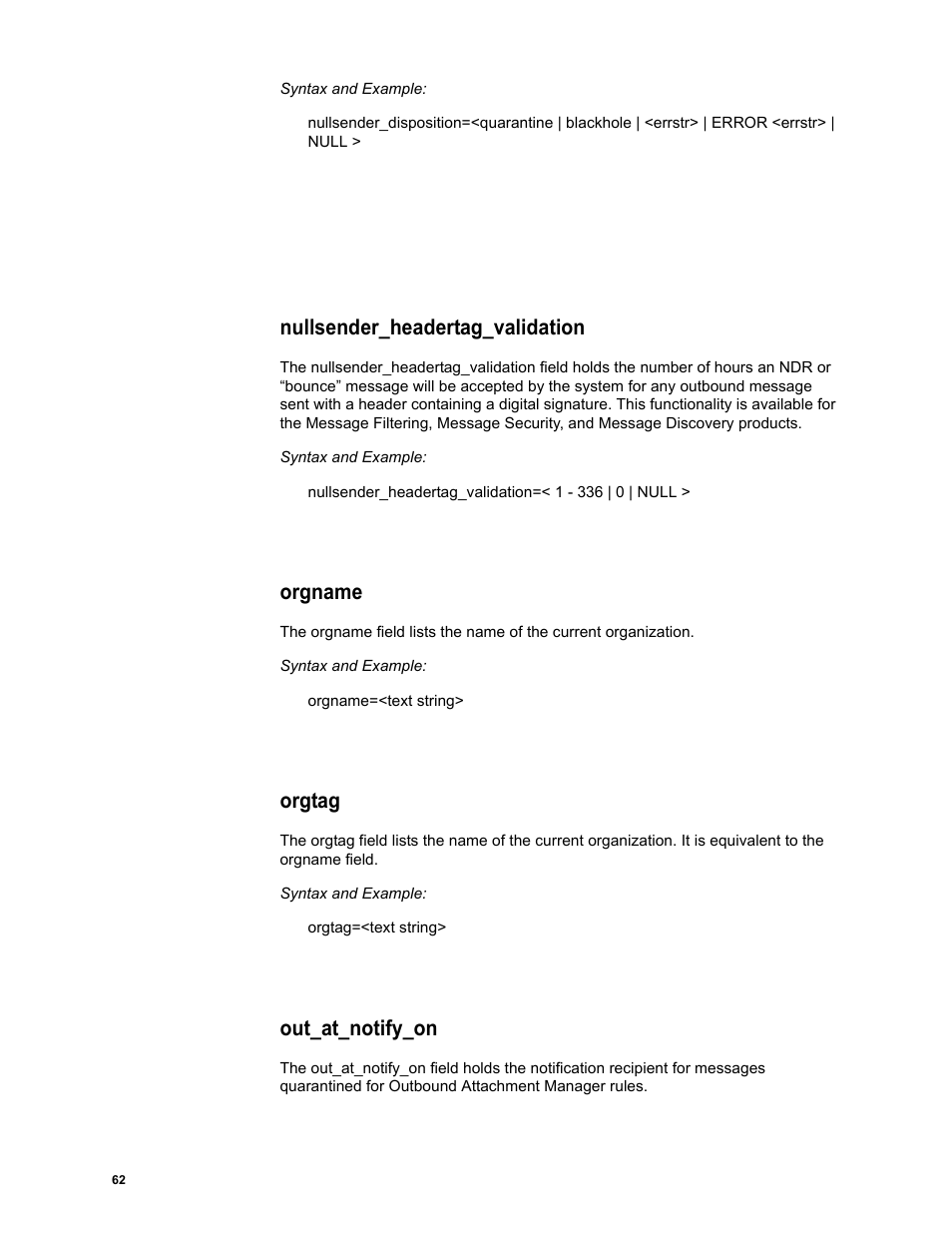 Syntax and Example:

nullsender_disposition=<quarantine | blackhole | <errstr> | ERROR <errstr> | NULL >

nullsender_headertag_validation

The nullsender_headertag_validation field holds the number of hours an NDR or “bounce” message will be accepted by the system for any outbound message sent with a header containing a digital signature. This functionality is available for the Message Filtering, Message Security, and Message Discovery products.

Syntax and Example:

nullsender_headertag_validation=< 1 - 336 | 0 | NULL >

orgname

The orgname field lists the name of the current organization.

Syntax and Example:

orgname=<text string>

orgtag

The orgtag field lists the name of the current organization. It is equivalent to the orgname field.

Syntax and Example:

orgtag=<text string>

out_at_notify_on

The out_at_notify_on field holds the notification recipient for messages quarantined for Outbound Attachment Manager rules.

62